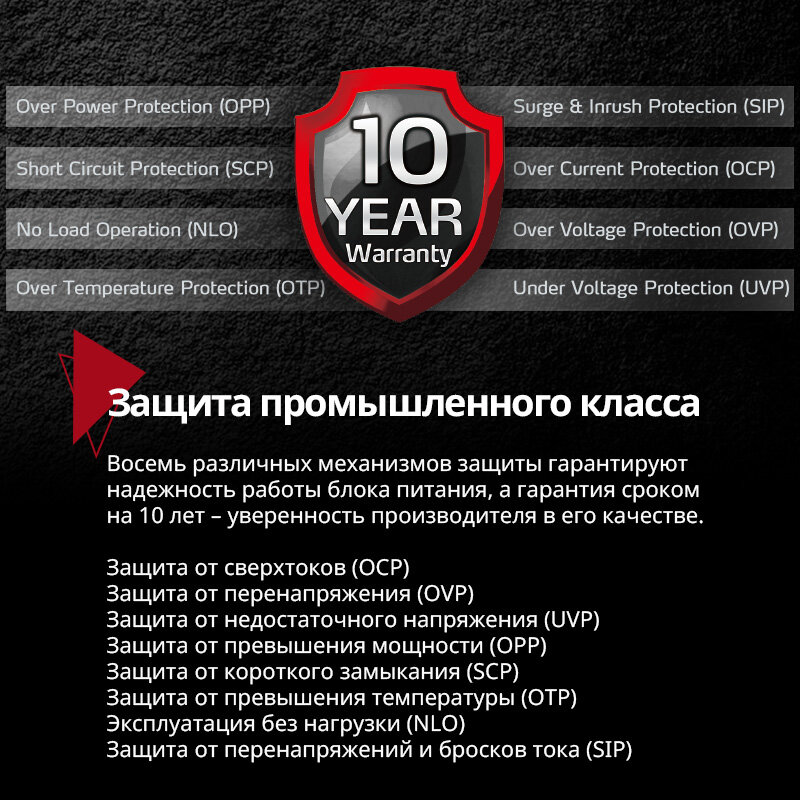 Over Power Protection (OPP)

Short Circuit Protection (SCP)

No Load Operation (NLO)

Over Temperature Protection (OTP)

10 YEAR Warranty

Surge & Inrush Protection (SIP)

Over Current Protection (OCP)

Over Voltage Protection (OVP)

Under Voltage Protection (UVP)

Защита промышленного класса

Восемь различных механизмов защиты гарантируют надежность работы блока питания, а гарантия сроком на 10 лет – уверенность производителя в его качестве.

Защита от сверхтоков (OCP)
Защита от перенапряжения (OVP)
Защита от недостаточного напряжения (UVP)
Защита от превышения мощности (OPP)
Защита от короткого замыкания (SCP)
Защита от превышения температуры (OTP)
Эксплуатация без нагрузки (NLO)
Защита от перенапряжений и бросков тока (SIP)